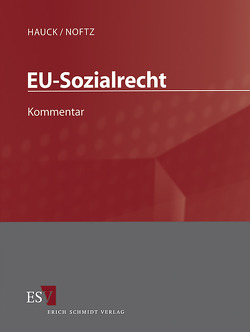 HAUCK / NOFTZ

EU-Sozialrecht

Kommentar

ESV

ERICH SCHMIDT VERLAG